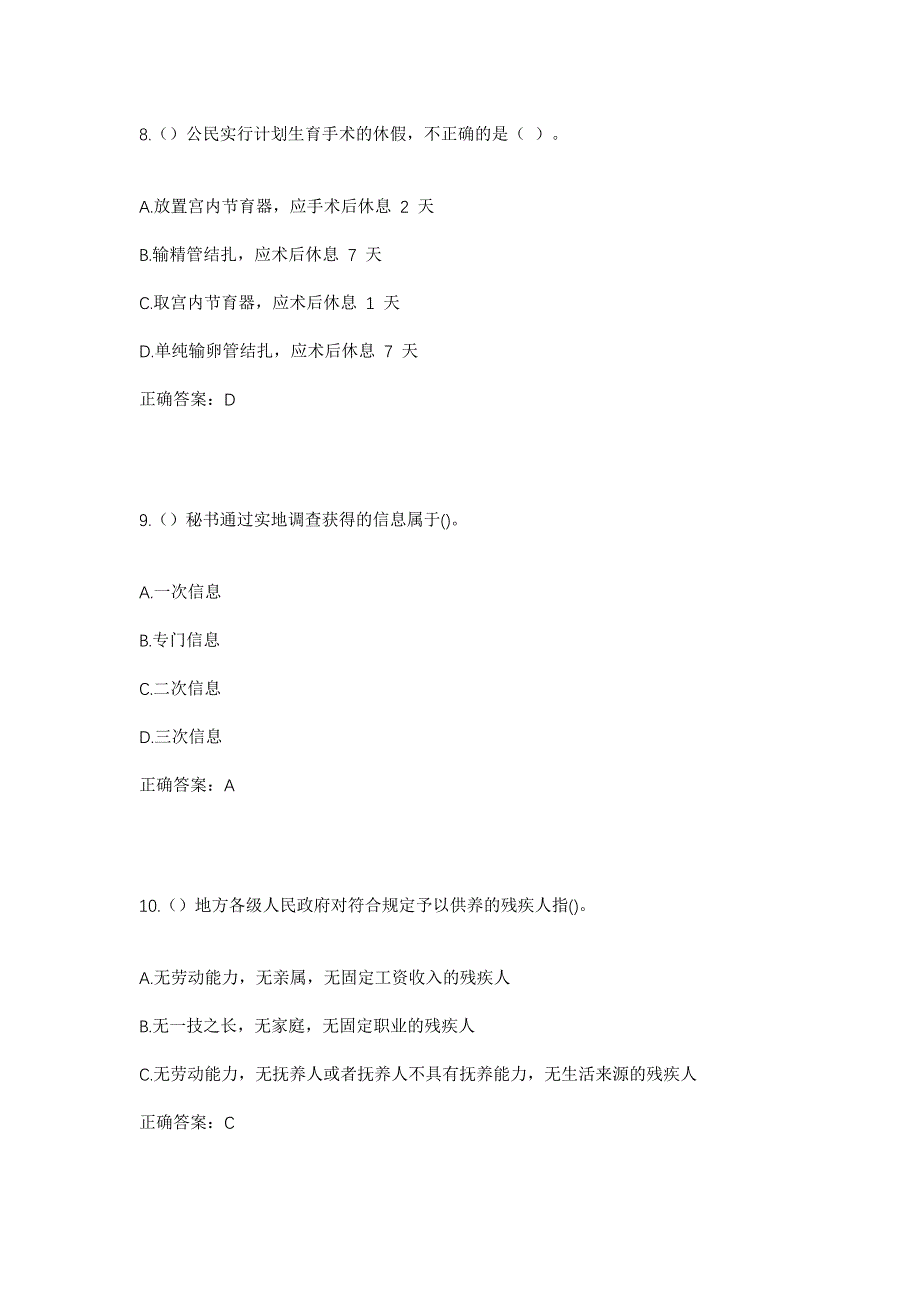 8.（）公民实行计划生育手术的休假，不正确的是（ ）。

A.放置宫内节育器，应手术后休息 2 天

B.输精管结扎，应术后休息 7 天

C.取宫内节育器，应术后休息 1 天

D.单纯输卵管结扎，应术后休息 7 天

正确答案：D

9.（）秘书通过实地调查获得的信息属于()。

A.一次信息

B.专门信息

C.二次信息

D.三次信息

正确答案：A

10.（）地方各级人民政府对符合规定予以供养的残疾人指()。

A.无劳动能力，无亲属，无固定工资收入的残疾人

B.无一技之长，无家庭，无固定职业的残疾人

C.无劳动能力，无抚养人或者抚养人不具有抚养能力，无生活来源的残疾人

正确答案：C